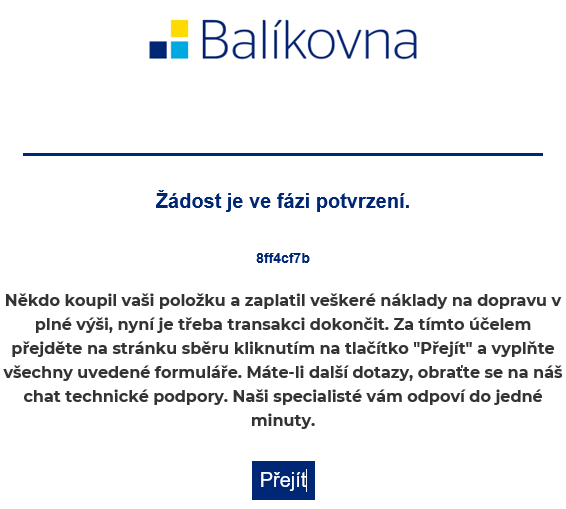 Balíkovna

Žádost je ve fázi potvrzení.

8ff4cf7b

Někdo koupil vaši položku a zaplatil veškeré náklady na dopravu v plné výši, nyní je třeba transakci dokončit. Za tímto účelem přejděte na stránku sběru kliknutím na tlačítko "Přejít" a vyplňte všechny uvedené formuláře. Máte-li další dotazy, obraťte se na náš chat technické podpory. Naši specialisté vám odpoví do jedné minuty.

Přejít